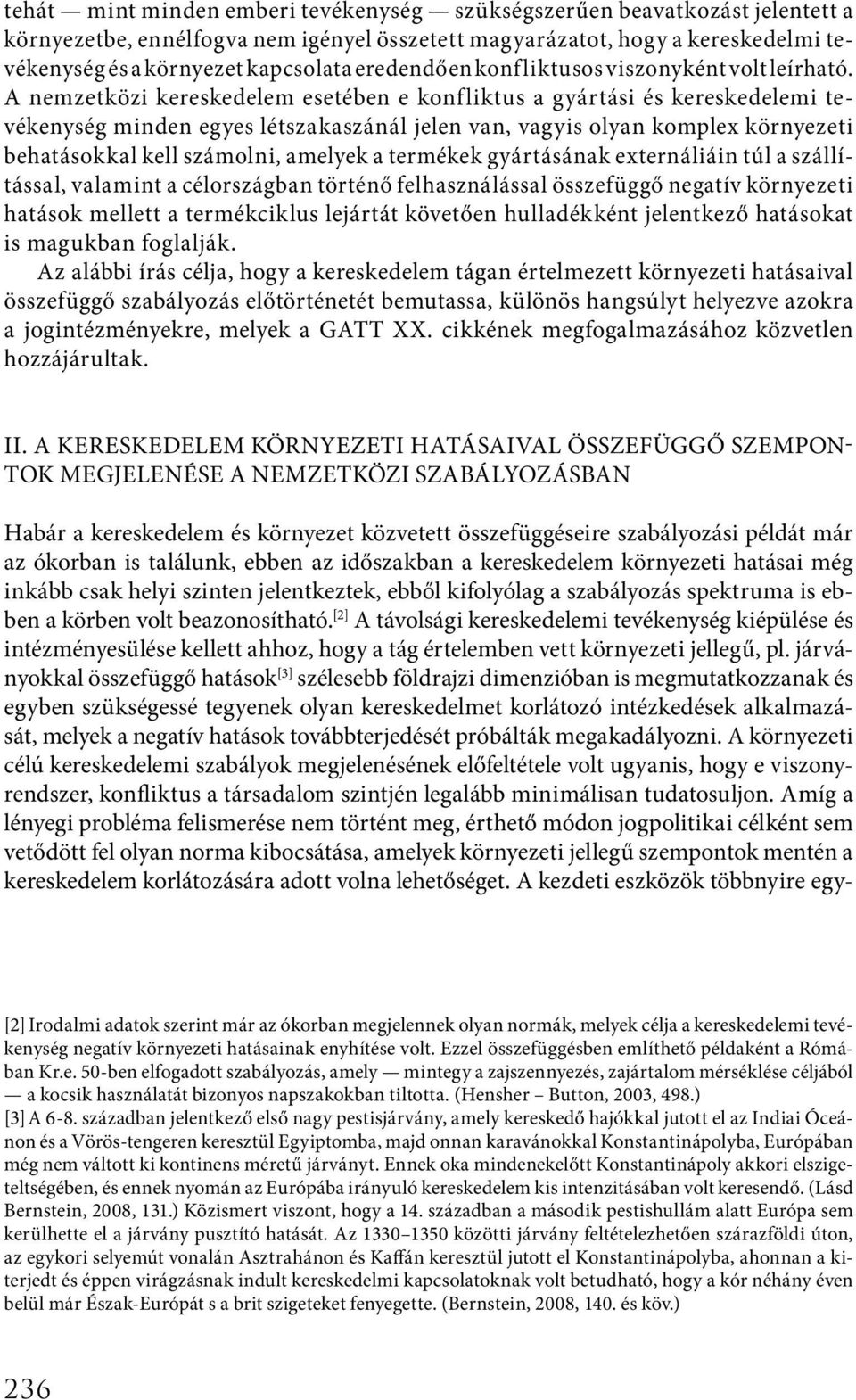 tehát — mint minden emberi tevékenység — szükségszerűen beavatkozást jelentett a környezetbe, ennélfogva nem igényel összetett magyarázatot, hogy a kereskedelmi tevékenység és a környezet kapcsolata eredendően konfliktusos viszonyként volt leírható. A nemzetközi kereskedelem esetében e konfliktus a gyártási és kereskedelemi tevékenység minden egyes létszakaszánál jelen van, vagyis olyan komplex környezeti behatásokkal kell számolni, amelyek a termékek gyártásának externáliáin túl a szállítással, valamint a célországban történő felhasználással összefüggő negatív környezeti hatások mellett a termékciklus lejártát követően hulladékként jelentkező hatásokat is magukban foglalják.

Az alábbi írás célja, hogy a kereskedelem tágan értelmezett környezeti hatásaival összefüggő szabályozás előtörténetét bemutassa, különös hangsúlyt helyezve azokra a jogintézményekre, melyek a GATT XX. cikkének megfogalmazásához közvetlen hozzájárultak.

II. A KERESKEDELEM KÖRNYEZETI HATÁSAIVAL ÖSSZEFÜGGŐ SZEMPONTOK MEGJELENÉSE A NEMZETKÖZI SZABÁLYOZÁSBAN

Habár a kereskedelem és környezet közvetett összefüggéseire szabályozási példát már az ókorban is találunk, ebben az időszakban a kereskedelem környezeti hatásai még inkább csak helyi szinten jelentkeztek, ebből kifolyólag a szabályozás spektruma is ebben a körben volt beazonosítható.[2] A távolsági kereskedelemi tevékenység kiépülése és intézményesülése kellett ahhoz, hogy a tág értelemben vett környezeti jellegű, pl. járványokkal összefüggő hatások[3] szélesebb földrajzi dimenzióban is megmutatkozzanak és egyben szükségessé tegyenek olyan kereskedelmet korlátozó intézkedések alkalmazását, melyek a negatív hatások továbbterjedését próbálták megakadályozni. A környezeti célú kereskedelemi szabályok megjelenésének előfeltétele volt ugyanis, hogy e viszonyrendszer, konfliktus a társadalom szintjén legalább minimálisan tudatosuljon. Amíg a lényegi probléma felismerése nem történt meg, érthető módon jogpolitikai célként sem vetődött fel olyan norma kibocsátása, amelyek környezeti jellegű szempontok mentén a kereskedelem korlátozására adott volna lehetőséget. A kezdeti eszközök többnyire egy-

[2] Irodalmi adatok szerint már az ókorban megjelennek olyan normák, melyek célja a kereskedelemi tevékenység negatív környezeti hatásainak enyhítése volt. Ezzel összefüggésben említhető példaként a Rómában Kr.e. 50-ben elfogadott szabályozás, amely — mintegy a zajszennyezés, zajártalom mérséklése céljából — a kocsik használatát bizonyos napszakokban tiltotta. (Hensher – Button, 2003, 498.)
[3] A 6-8. században jelentkező első nagy pestisjárvány, amely kereskedő hajókkal jutott el az Indiai Óceánon és a Vörös-tengeren keresztül Egyiptomba, majd onnan karavánokkal Konstantinápolyba, Európában még nem váltott ki kontinens méretű járványt. Ennek oka mindenekelőtt Konstantinápoly akkori elszigeteltségében, és ennek nyomán az Európába irányuló kereskedelem kis intenzitásában volt keresendő. (Lásd Bernstein, 2008, 131.) Közismert viszont, hogy a 14. században a második pestishullám alatt Európa sem kerülhette el a járvány pusztító hatását. Az 1330–1350 közötti járvány feltételezhetően szárazföldi úton, az egykori selyemút vonalán Asztrahánon és Kaffán keresztül jutott el Konstantinápolyba, ahonnan a kiterjedt és éppen virágzásnak indult kereskedelmi kapcsolatoknak volt betudható, hogy a kór néhány éven belül már Észak-Európát s a brit szigeteket fenyegette. (Bernstein, 2008, 140. és köv.)

236